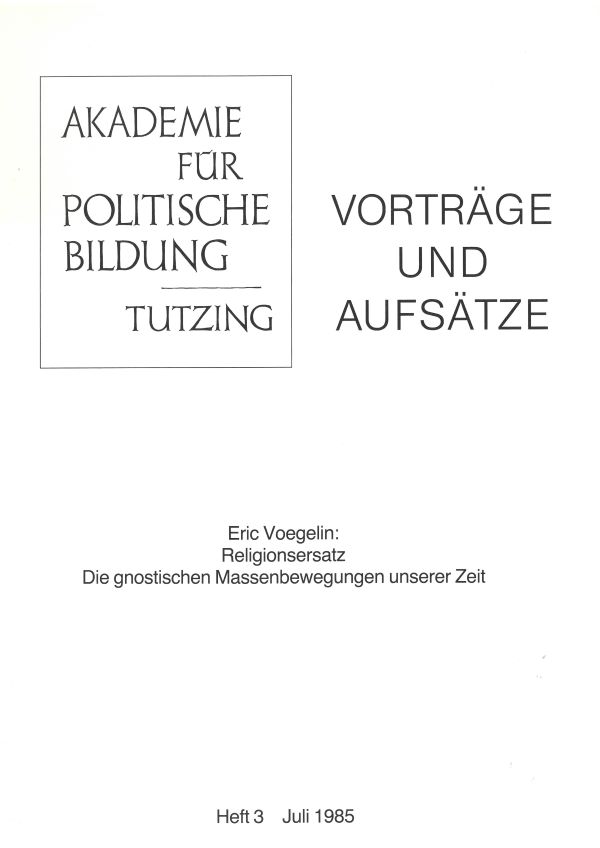 AKADEMIE
FÜR
POLITISCHE
BILDUNG

TUTZING

VORTRÄGE
UND
AUFSÄTZE

Eric Voegelin:
Religionsersatz
Die gnostischen Massenbewegungen unserer Zeit

Heft 3 Juli 1985